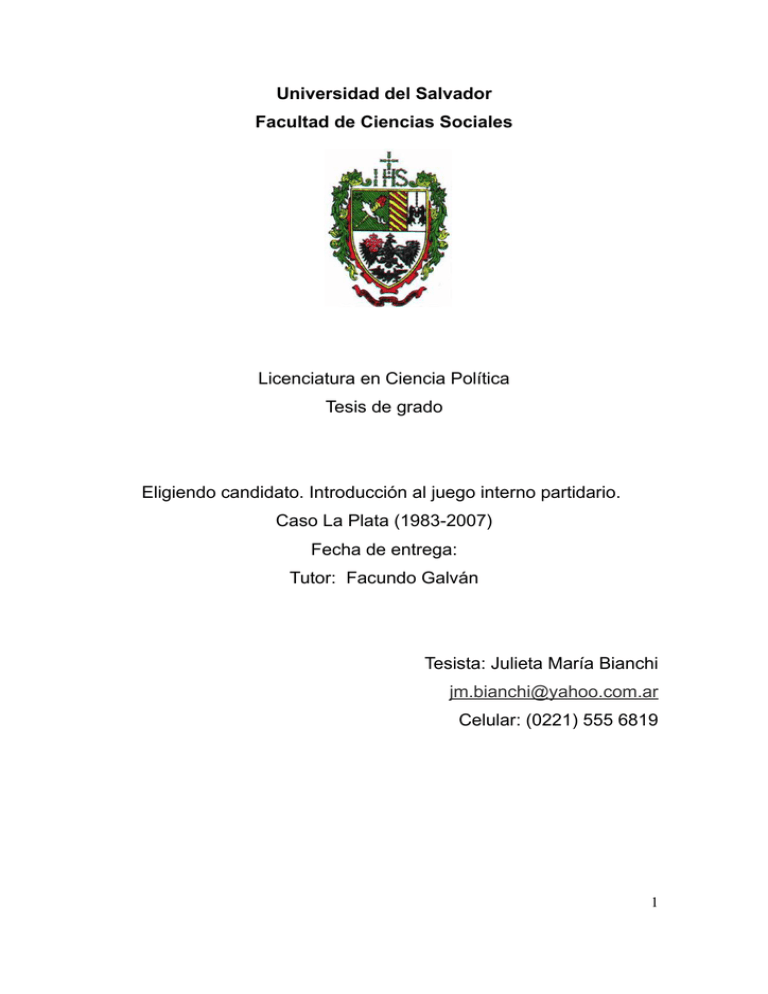 Universidad del Salvador
Facultad de Ciencias Sociales

IHS

Licenciatura en Ciencia Política
Tesis de grado

Eligiendo candidato. Introducción al juego interno partidario.
Caso La Plata (1983-2007)
Fecha de entrega:
Tutor: Facundo Galván

Tesista: Julieta María Bianchi
jm.bianchi@yahoo.com.ar
Celular: (0221) 555 6819

1